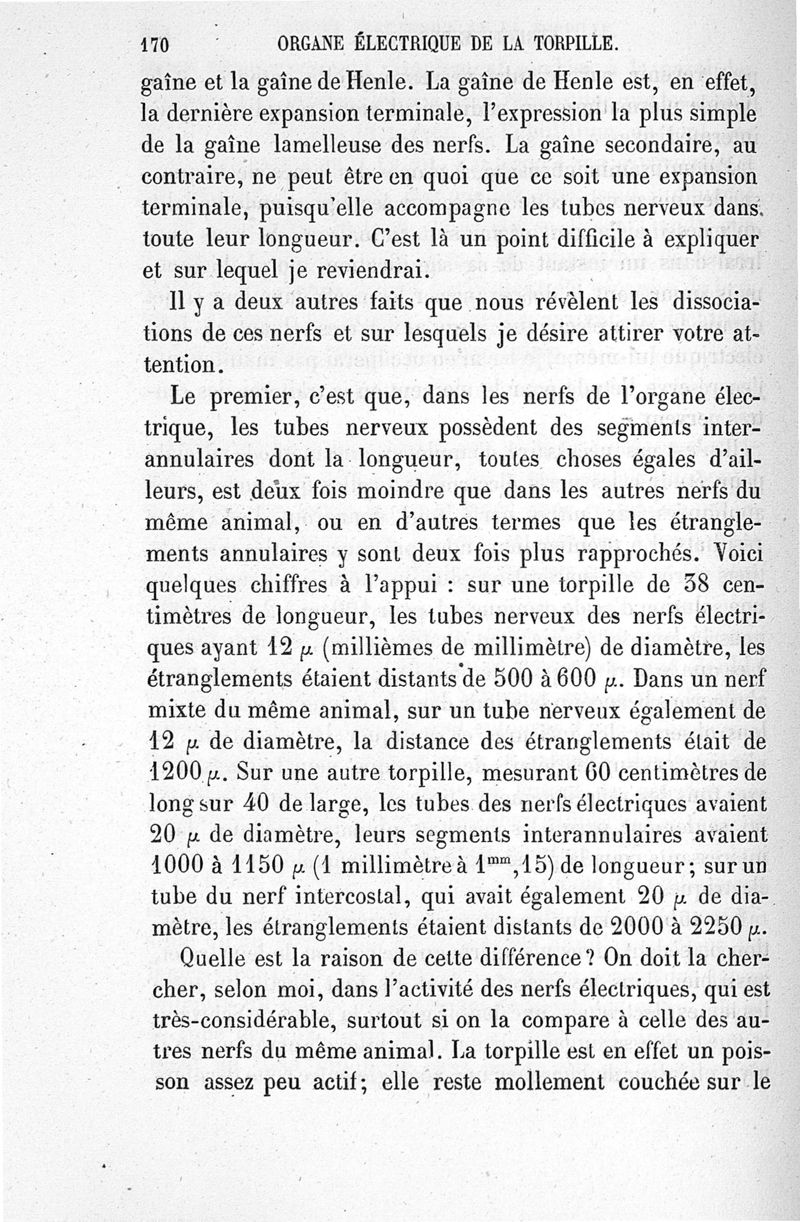 170 ORGANE ÉLECTRIQUE DE LA TORPILLE.

gaîne et la gaîne de Henle. La gaîne de Henle est, en effet, la dernière expansion terminale, l'expression la plus simple de la gaîne lamelleuse des nerfs. La gaîne secondaire, au contraire, ne peut être en quoi que ce soit une expansion terminale, puisqu'elle accompagne les tubes nerveux dans toute leur longueur. C'est là un point difficile à expliquer et sur lequel je reviendrai.

Il y a deux autres faits que nous révèlent les dissociations de ces nerfs et sur lesquels je désire attirer votre attention.

Le premier, c'est que, dans les nerfs de l'organe électrique, les tubes nerveux possèdent des segments interannulaires dont la longueur, toutes choses égales d'ailleurs, est deux fois moindre que dans les autres nerfs du même animal, ou en d'autres termes que les étranglements annulaires y sont deux fois plus rapprochés. Voici quelques chiffres à l'appui : sur une torpille de 38 centimètres de longueur, les tubes nerveux des nerfs électriques ayant 12 $\mu$ (millièmes de millimètre) de diamètre, les étranglements étaient distants de 500 à 600 $\mu$. Dans un nerf mixte du même animal, sur un tube nerveux également de 12 $\mu$ de diamètre, la distance des étranglements était de 1200 $\mu$. Sur une autre torpille, mesurant 60 centimètres de long sur 40 de large, les tubes des nerfs électriques avaient 20 $\mu$ de diamètre, leurs segments interannulaires avaient 1000 à 1150 $\mu$ (1 millimètre à $1^{mm},15$) de longueur; sur un tube du nerf intercostal, qui avait également 20 $\mu$ de diamètre, les étranglements étaient distants de 2000 à 2250 $\mu$.

Quelle est la raison de cette différence? On doit la chercher, selon moi, dans l'activité des nerfs électriques, qui est très-considérable, surtout si on la compare à celle des autres nerfs du même animal. La torpille est en effet un poisson assez peu actif; elle reste mollement couchée sur le